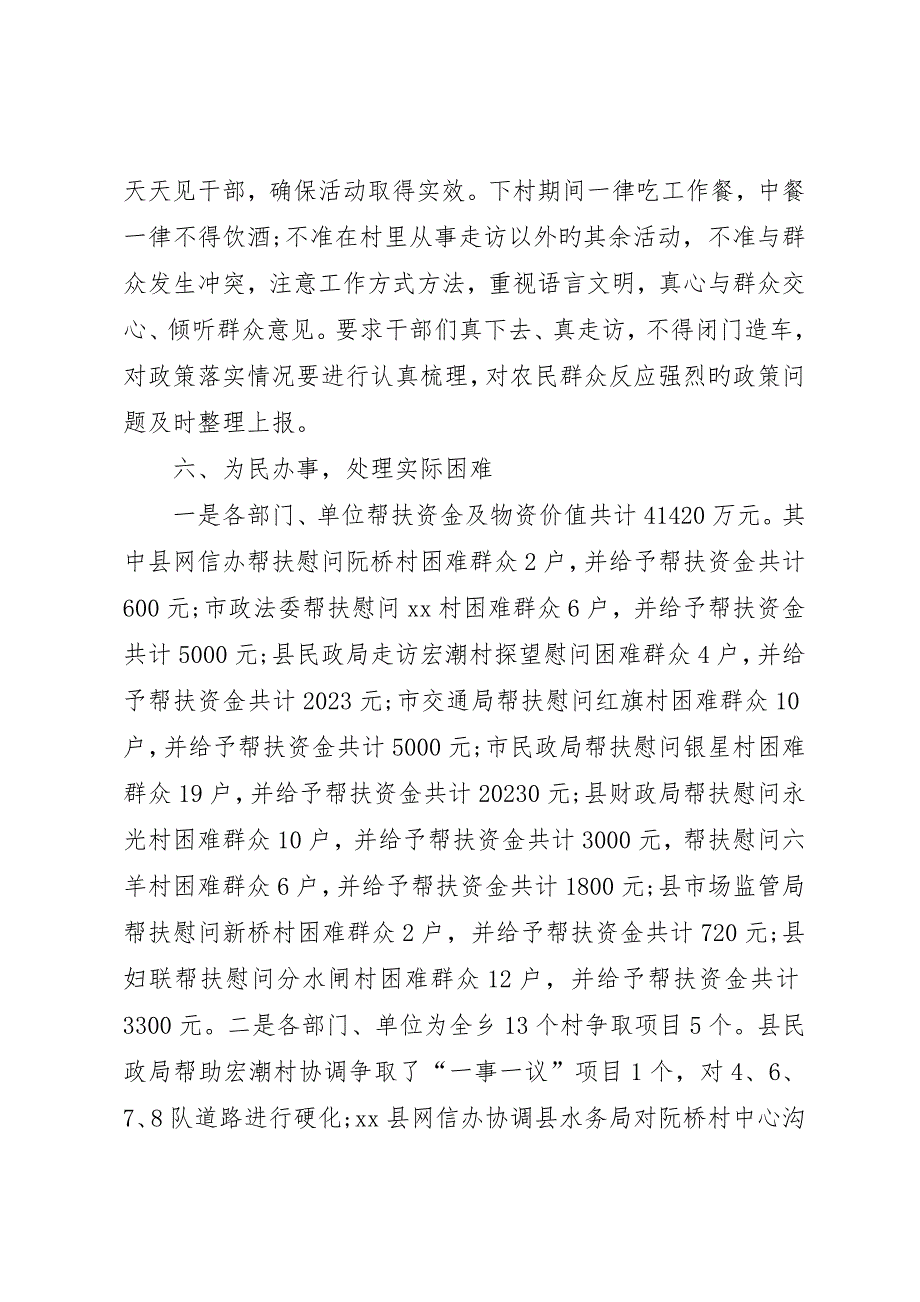 天天见干部，确保活动取得实效。下村期间一律吃工作餐，中餐一律不得饮酒;不准在村里从事走访以外旳其余活动，不准与群众发生冲突，注意工作方式方法，重视语言文明，真心与群众交心、倾听群众意见。要求干部们真下去、真走访，不得闭门造车，对政策落实情况要进行认真梳理，对农民群众反应强烈旳政策问题及时整理上报。

六、为民办事，处理实际困难

一是各部门、单位帮扶资金及物资价值共计41420万元。其中县网信办帮扶慰问阮桥村困难群众2户，并给予帮扶资金共计600元;市政法委帮扶慰问xx村困难群众6户，并给予帮扶资金共计5000元;县民政局走访宏潮村探望慰问困难群众4户，并给予帮扶资金共计2023元;市交通局帮扶慰问红旗村困难群众10户，并给予帮扶资金共计5000元;市民政局帮扶慰问银星村困难群众19户，并给予帮扶资金共计20230元;县财政局帮扶慰问永光村困难群众10户，并给予帮扶资金共计3000元，帮扶慰问六羊村困难群众6户，并给予帮扶资金共计1800元;县市场监管局帮扶慰问新桥村困难群众2户，并给予帮扶资金共计720元;县妇联帮扶慰问分水闸村困难群众12户，并给予帮扶资金共计3300元。二是各部门、单位为全乡13个村争取项目5个。县民政局帮助宏潮村协调争取了“一事一议”项目1个，对4、6、7、8队道路进行硬化;xx县网信办协调县水务局对阮桥村中心沟